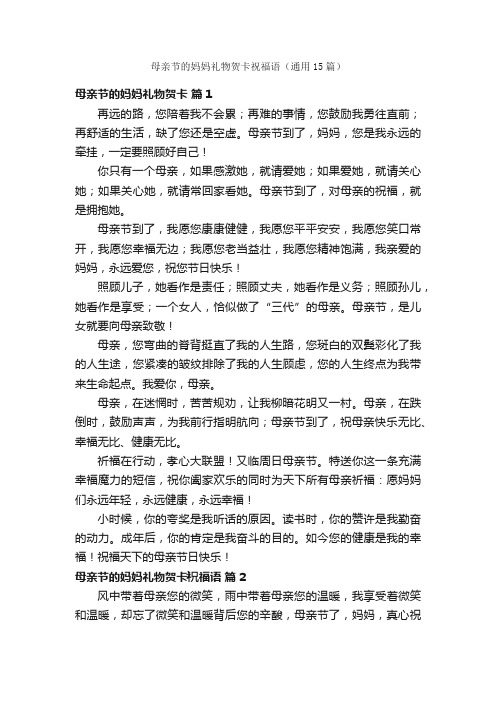 母亲节的妈妈礼物贺卡祝福语（通用15篇）

母亲节的妈妈礼物贺卡 篇1

再远的路，您陪着我不会累；再难的事情，您鼓励我勇往直前；再舒适的生活，缺了您还是空虚。母亲节到了，妈妈，您是我永远的牵挂，一定要照顾好自己！

你只有一个母亲，如果感激她，就请爱她；如果爱她，就请关心她；如果关心她，就请常回家看她。母亲节到了，对母亲的祝福，就是拥抱她。

母亲节到了，我愿您康康健健，我愿您平平安安，我愿您笑口常开，我愿您幸福无边；我愿您老当益壮，我愿您精神饱满，我亲爱的妈妈，永远爱您，祝您节日快乐！

照顾儿子，她看作是责任；照顾丈夫，她看作是义务；照顾孙儿，她看作是享受；一个女人，恰似做了“三代”的母亲。母亲节，是儿女就要向母亲致敬！

母亲，您弯曲的脊背挺直了我的人生路，您斑白的双鬓彩化了我的人生途，您紧凑的皱纹排除了我的人生顾虑，您的人生终点为我带来生命起点。我爱你，母亲。

母亲，在迷惘时，苦苦规劝，让我柳暗花明又一村。母亲，在跌倒时，鼓励声声，为我前行指明航向；母亲节到了，祝母亲快乐无比、幸福无比、健康无比。

祈福在行动，孝心大联盟！又临周日母亲节。特送你这一条充满幸福魔力的短信，祝你阖家欢乐的同时为天下所有母亲祈福：愿妈妈们永远年轻，永远健康，永远幸福！

小时候，你的夸奖是我听话的原因。读书时，你的赞许是我勤奋的动力。成年后，你的肯定是我奋斗的目的。如今您的健康是我的幸福！祝福天下的母亲节日快乐！

母亲节的妈妈礼物贺卡祝福语 篇2

风中带着母亲您的微笑，雨中带着母亲您的温暖，我享受着微笑和温暖，却忘了微笑和温暖背后您的辛酸，母亲节了，妈妈，真心祝